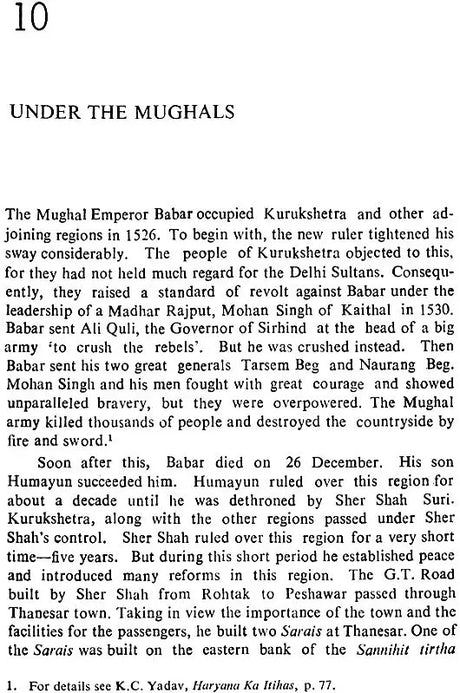 10

UNDER THE MUGHALS

The Mughal Emperor Babar occupied Kurukshetra and other adjoining regions in 1526. To begin with, the new ruler tightened his sway considerably. The people of Kurukshetra objected to this, for they had not held much regard for the Delhi Sultans. Consequently, they raised a standard of revolt against Babar under the leadership of a Madhar Rajput, Mohan Singh of Kaithal in 1530. Babar sent Ali Quli, the Governor of Sirhind at the head of a big army 'to crush the rebels'. But he was crushed instead. Then Babar sent his two great generals Tarsem Beg and Naurang Beg. Mohan Singh and his men fought with great courage and showed unparalleled bravery, but they were overpowered. The Mughal army killed thousands of people and destroyed the countryside by fire and sword.$^1$

Soon after this, Babar died on 26 December. His son Humayun succeeded him. Humayun ruled over this region for about a decade until he was dethroned by Sher Shah Suri. Kurukshetra, along with the other regions passed under Sher Shah's control. Sher Shah ruled over this region for a very short time—five years. But during this short period he established peace and introduced many reforms in this region. The G.T. Road built by Sher Shah from Rohtak to Peshawar passed through Thanesar town. Taking in view the importance of the town and the facilities for the passengers, he built two Sarais at Thanesar. One of the Sarais was built on the eastern bank of the Sannihit tirtha

1. For details see K.C. Yadav, Haryana Ka Itihas, p. 77.